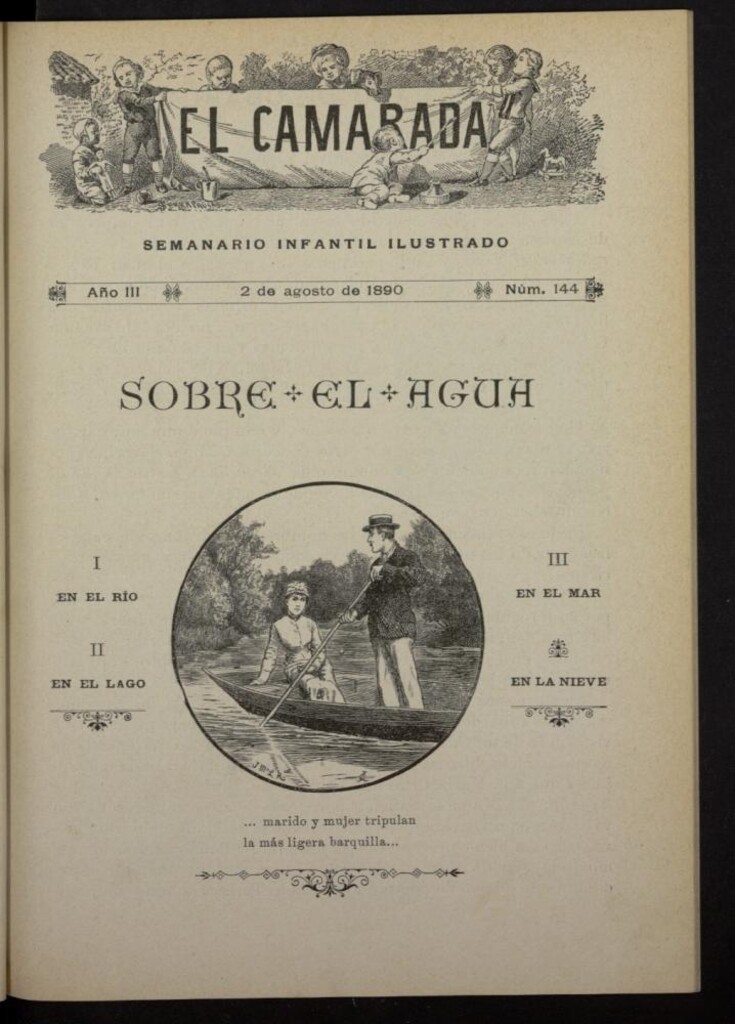 EL CAMARADA

SEMANARIO INFANTIL ILUSTRADO

Año III 2 de agosto de 1890 Núm. 144

SOBRE EL AGUA

I

EN EL RÍO

II

EN EL LAGO

III

EN EL MAR

EN LA NIEVE

... marido y mujer tripulan la más ligera barquilla...